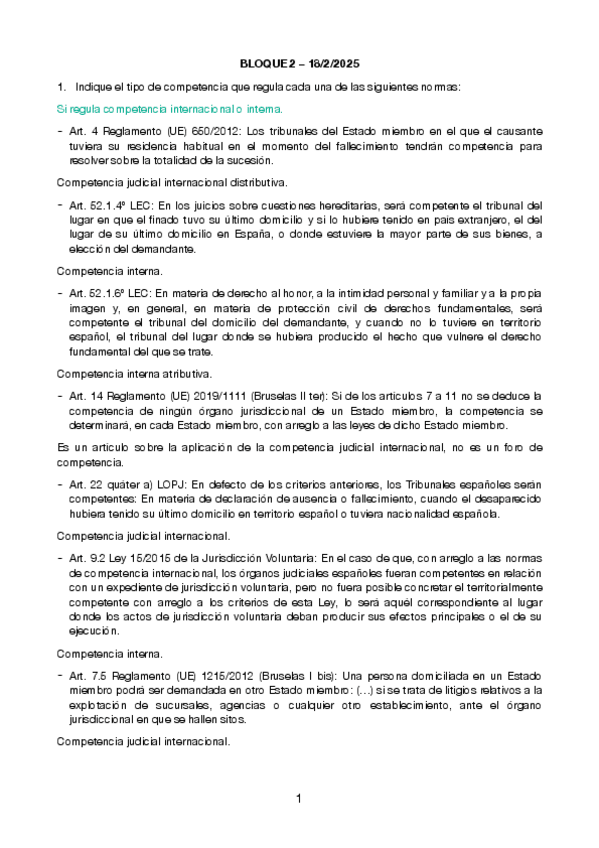 BLOQUE 2 – 18/2/2025

1. Indique el tipo de competencia que regula cada una de las siguientes normas:

Si regula competencia internacional o interna.

- Art. 4 Reglamento (UE) 650/2012: Los tribunales del Estado miembro en el que el causante tuviera su residencia habitual en el momento del fallecimiento tendrán competencia para resolver sobre la totalidad de la sucesión.

Competencia judicial internacional distributiva.

- Art. 52.1.4º LEC: En los juicios sobre cuestiones hereditarias, será competente el tribunal del lugar en que el finado tuvo su último domicilio y si lo hubiere tenido en país extranjero, el del lugar de su último domicilio en España, o donde estuviere la mayor parte de sus bienes, a elección del demandante.

Competencia interna.

- Art. 52.1.6º LEC: En materia de derecho al honor, a la intimidad personal y familiar y a la propia imagen y, en general, en materia de protección civil de derechos fundamentales, será competente el tribunal del domicilio del demandante, y cuando no lo tuviere en territorio español, el tribunal del lugar donde se hubiera producido el hecho que vulnere el derecho fundamental del que se trate.

Competencia interna atributiva.

- Art. 14 Reglamento (UE) 2019/1111 (Bruselas II ter): Si de los artículos 7 a 11 no se deduce la competencia de ningún órgano jurisdiccional de un Estado miembro, la competencia se determinará, en cada Estado miembro, con arreglo a las leyes de dicho Estado miembro.

Es un artículo sobre la aplicación de la competencia judicial internacional, no es un foro de competencia.

- Art. 22 quáter a) LOPJ: En defecto de los criterios anteriores, los Tribunales españoles serán competentes: En materia de declaración de ausencia o fallecimiento, cuando el desaparecido hubiera tenido su último domicilio en territorio español o tuviera nacionalidad española.

Competencia judicial internacional.

- Art. 9.2 Ley 15/2015 de la Jurisdicción Voluntaria: En el caso de que, con arreglo a las normas de competencia internacional, los órganos judiciales españoles fueran competentes en relación con un expediente de jurisdicción voluntaria, pero no fuera posible concretar el territorialmente competente con arreglo a los criterios de esta Ley, lo será aquél correspondiente al lugar donde los actos de jurisdicción voluntaria deban producir sus efectos principales o el de su ejecución.

Competencia interna.

- Art. 7.5 Reglamento (UE) 1215/2012 (Bruselas I bis): Una persona domiciliada en un Estado miembro podrá ser demandada en otro Estado miembro: (...) si se trata de litigios relativos a la explotación de sucursales, agencias o cualquier otro establecimiento, ante el órgano jurisdiccional en que se hallen sitos.

Competencia judicial internacional.

1